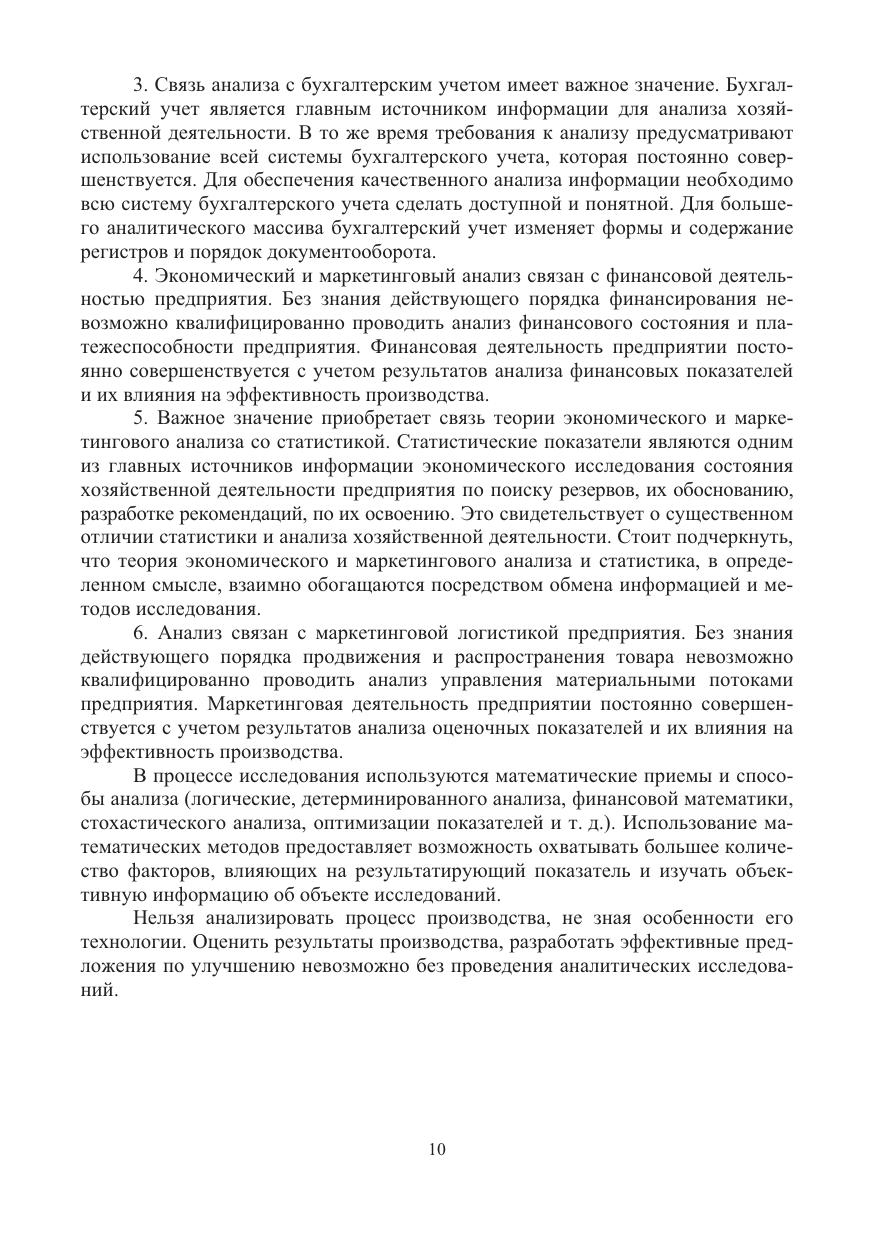 3. Связь анализа с бухгалтерским учетом имеет важное значение. Бухгалтерский учет является главным источником информации для анализа хозяйственной деятельности. В то же время требования к анализу предусматривают использование всей системы бухгалтерского учета, которая постоянно совершенствуется. Для обеспечения качественного анализа информации необходимо всю систему бухгалтерского учета сделать доступной и понятной. Для большего аналитического массива бухгалтерский учет изменяет формы и содержание регистров и порядок документооборота.

4. Экономический и маркетинговый анализ связан с финансовой деятельностью предприятия. Без знания действующего порядка финансирования невозможно квалифицированно проводить анализ финансового состояния и платежеспособности предприятия. Финансовая деятельность предприятии постоянно совершенствуется с учетом результатов анализа финансовых показателей и их влияния на эффективность производства.

5. Важное значение приобретает связь теории экономического и маркетингового анализа со статистикой. Статистические показатели являются одним из главных источников информации экономического исследования состояния хозяйственной деятельности предприятия по поиску резервов, их обоснованию, разработке рекомендаций, по их освоению. Это свидетельствует о существенном отличии статистики и анализа хозяйственной деятельности. Стоит подчеркнуть, что теория экономического и маркетингового анализа и статистика, в определенном смысле, взаимно обогащаются посредством обмена информацией и методов исследования.

6. Анализ связан с маркетинговой логистикой предприятия. Без знания действующего порядка продвижения и распространения товара невозможно квалифицированно проводить анализ управления материальными потоками предприятия. Маркетинговая деятельность предприятии постоянно совершенствуется с учетом результатов анализа оценочных показателей и их влияния на эффективность производства.

В процессе исследования используются математические приемы и способы анализа (логические, детерминированного анализа, финансовой математики, стохастического анализа, оптимизации показателей и т. д.). Использование математических методов предоставляет возможность охватывать большее количество факторов, влияющих на результатирующий показатель и изучать объективную информацию об объекте исследований.

Нельзя анализировать процесс производства, не зная особенности его технологии. Оценить результаты производства, разработать эффективные предложения по улучшению невозможно без проведения аналитических исследований.

10